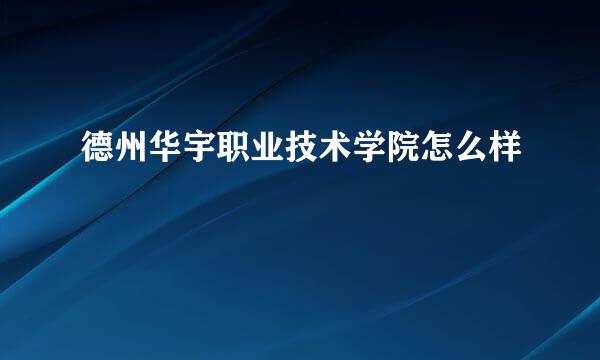 德州华宇职业技术学院怎么样